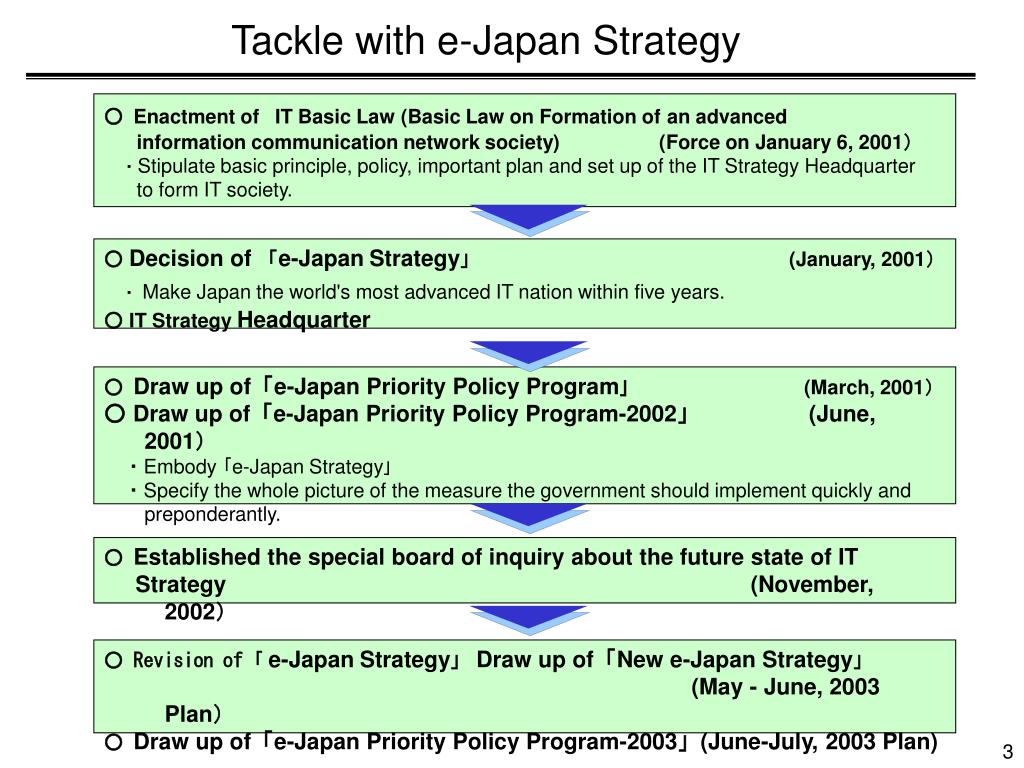 Tackle with e-Japan Strategy

○ Enactment of IT Basic Law (Basic Law on Formation of an advanced information communication network society) (Force on January 6, 2001)
・Stipulate basic principle, policy, important plan and set up of the IT Strategy Headquarter to form IT society.

○ Decision of 「e-Japan Strategy」 (January, 2001)
・ Make Japan the world's most advanced IT nation within five years.
○ IT Strategy Headquarter

○ Draw up of「e-Japan Priority Policy Program」 (March, 2001)
○ Draw up of「e-Japan Priority Policy Program-2002」 (June, 2001)
・Embody「e-Japan Strategy」
・Specify the whole picture of the measure the government should implement quickly and preponderantly.

○ Established the special board of inquiry about the future state of IT Strategy (November, 2002)

○ Revision of「e-Japan Strategy」 Draw up of「New e-Japan Strategy」 (May - June, 2003 Plan)
○ Draw up of「e-Japan Priority Policy Program-2003」(June-July, 2003 Plan)

3